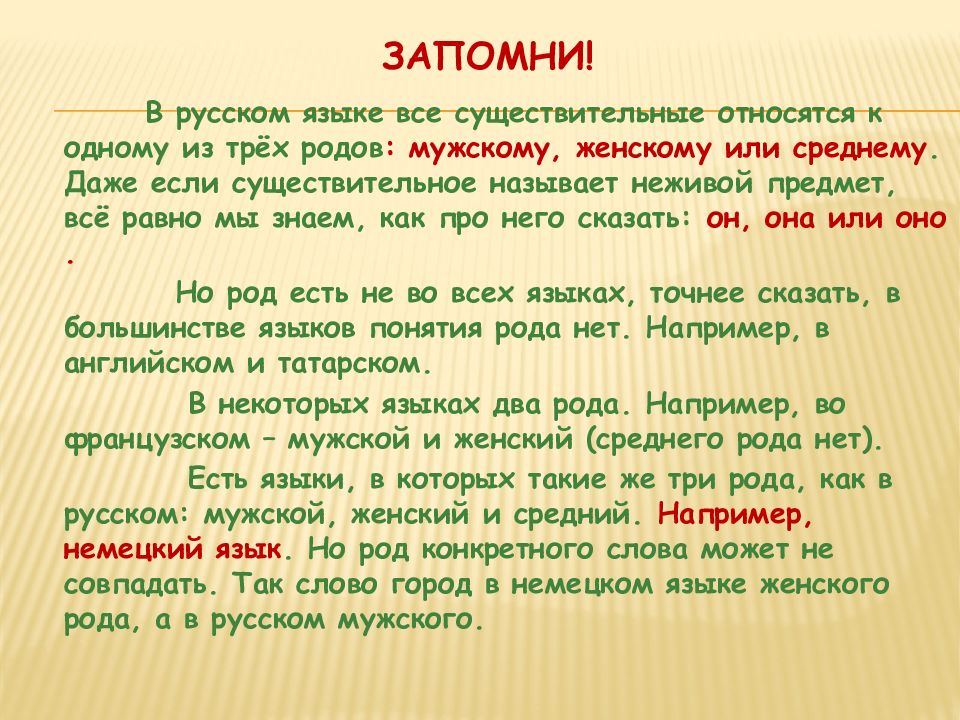 ЗАПОМНИ!

В русском языке все существительные относятся к одному из трёх родов: мужскому, женскому или среднему. Даже если существительное называет неживой предмет, всё равно мы знаем, как про него сказать: он, она или оно .

Но род есть не во всех языках, точнее сказать, в большинстве языков понятия рода нет. Например, в английском и татарском.

В некоторых языках два рода. Например, во французском – мужской и женский (среднего рода нет).

Есть языки, в которых такие же три рода, как в русском: мужской, женский и средний. Например, немецкий язык. Но род конкретного слова может не совпадать. Так слово город в немецком языке женского рода, а в русском мужского.